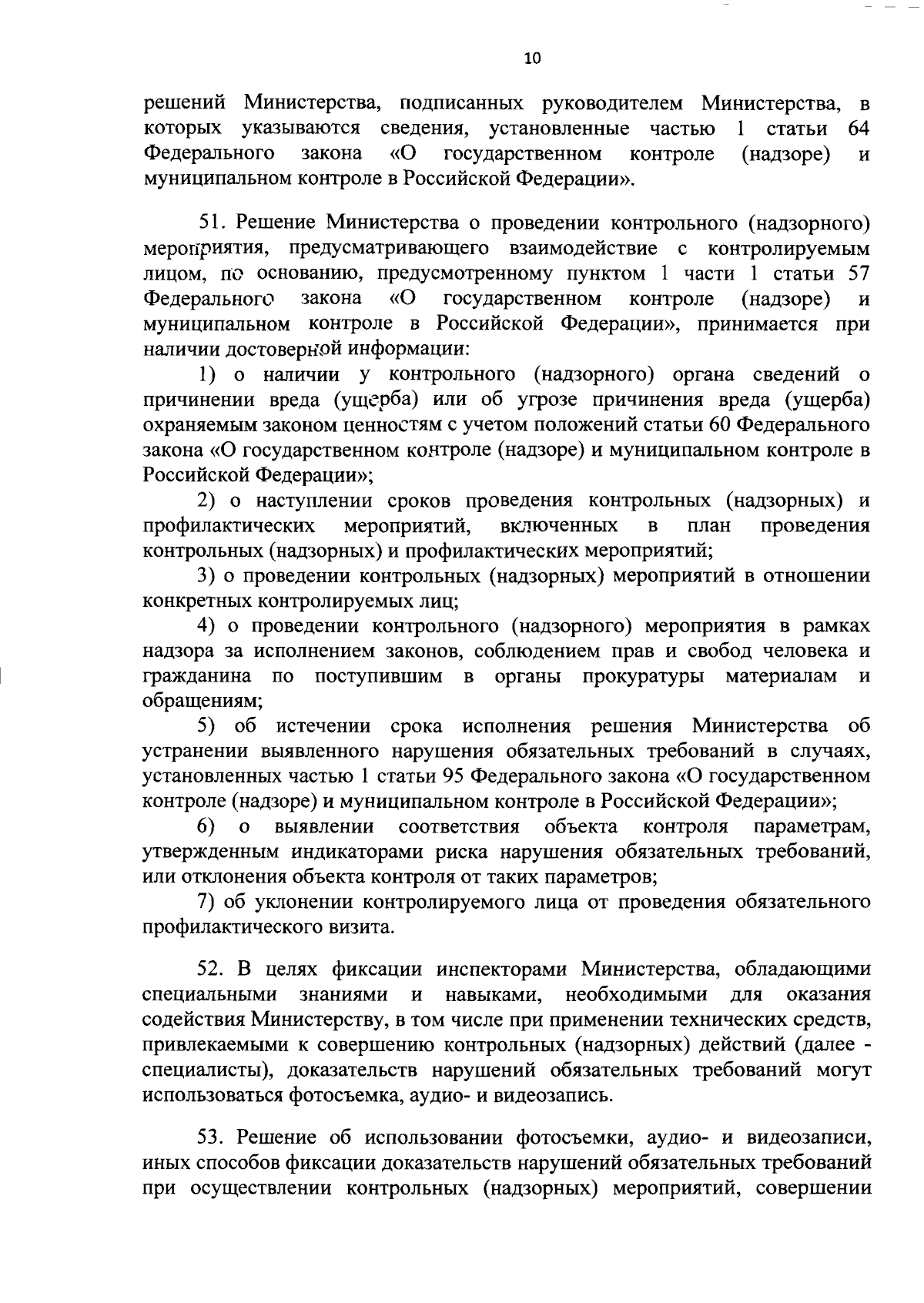 10

решений Министерства, подписанных руководителем Министерства, в которых указываются сведения, установленные частью 1 статьи 64 Федерального закона «О государственном контроле (надзоре) и муниципальном контроле в Российской Федерации».

51. Решение Министерства о проведении контрольного (надзорного) мероприятия, предусматривающего взаимодействие с контролируемым лицом, по основанию, предусмотренному пунктом 1 части 1 статьи 57 Федерального закона «О государственном контроле (надзоре) и муниципальном контроле в Российской Федерации», принимается при наличии достоверной информации:

1) о наличии у контрольного (надзорного) органа сведений о причинении вреда (ущерба) или об угрозе причинения вреда (ущерба) охраняемым законом ценностям с учетом положений статьи 60 Федерального закона «О государственном контроле (надзоре) и муниципальном контроле в Российской Федерации»;

2) о наступлении сроков проведения контрольных (надзорных) и профилактических мероприятий, включенных в план проведения контрольных (надзорных) и профилактических мероприятий;

3) о проведении контрольных (надзорных) мероприятий в отношении конкретных контролируемых лиц;

4) о проведении контрольного (надзорного) мероприятия в рамках надзора за исполнением законов, соблюдением прав и свобод человека и гражданина по поступившим в органы прокуратуры материалам и обращениям;

5) об истечении срока исполнения решения Министерства об устранении выявленного нарушения обязательных требований в случаях, установленных частью 1 статьи 95 Федерального закона «О государственном контроле (надзоре) и муниципальном контроле в Российской Федерации»;

6) о выявлении соответствия объекта контроля параметрам, утвержденным индикаторами риска нарушения обязательных требований, или отклонения объекта контроля от таких параметров;

7) об уклонении контролируемого лица от проведения обязательного профилактического визита.

52. В целях фиксации инспекторами Министерства, обладающими специальными знаниями и навыками, необходимыми для оказания содействия Министерству, в том числе при применении технических средств, привлекаемыми к совершению контрольных (надзорных) действий (далее - специалисты), доказательств нарушений обязательных требований могут использоваться фотосъемка, аудио- и видеозапись.

53. Решение об использовании фотосъемки, аудио- и видеозаписи, иных способов фиксации доказательств нарушений обязательных требований при осуществлении контрольных (надзорных) мероприятий, совершении